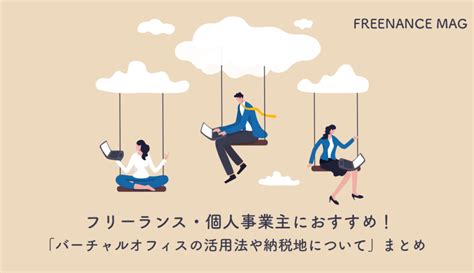 FREENANCE MAG

フリーランス・個人事業主におすすめ！
「バーチャルオフィスの活用法や納税地について」まとめ